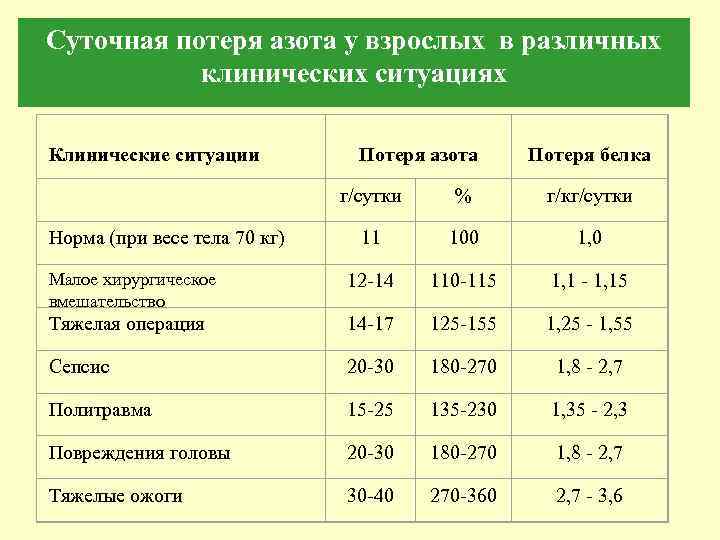 Суточная потеря азота у взрослых в различных клинических ситуациях

| Клинические ситуации | Потеря азота | | Потеря белка |
|---|---|---|---|
| | г/сутки | % | г/кг/сутки |
| Норма (при весе тела 70 кг) | 11 | 100 | 1,0 |
| Малое хирургическое вмешательство | 12-14 | 110-115 | 1,1 - 1,15 |
| Тяжелая операция | 14-17 | 125-155 | 1,25 - 1,55 |
| Сепсис | 20-30 | 180-270 | 1,8 - 2,7 |
| Политравма | 15-25 | 135-230 | 1,35 - 2,3 |
| Повреждения головы | 20-30 | 180-270 | 1,8 - 2,7 |
| Тяжелые ожоги | 30-40 | 270-360 | 2,7 - 3,6 |